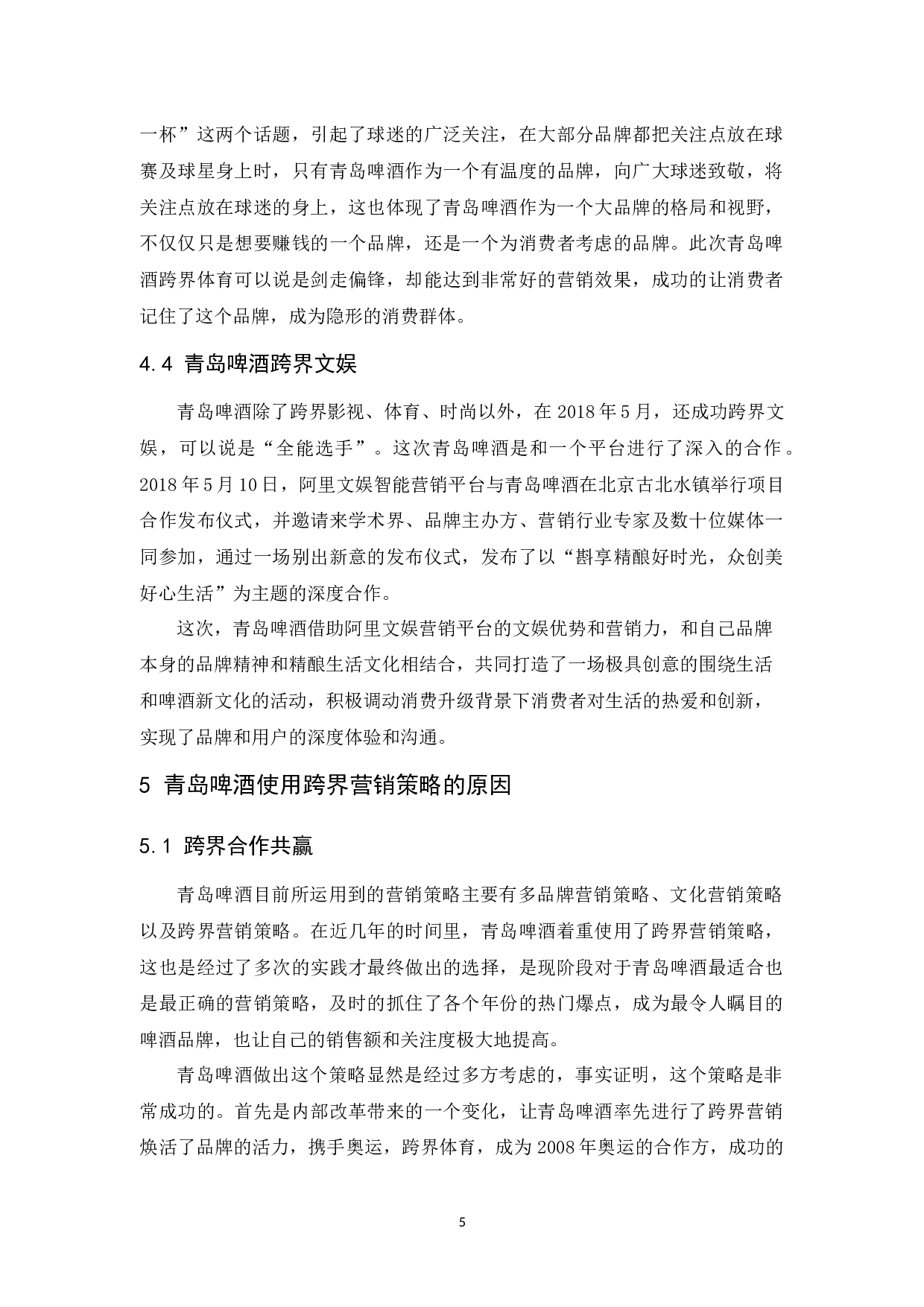 一杯”这两个话题，引起了球迷的广泛关注，在大部分品牌都把关注点放在球赛及球星身上时，只有青岛啤酒作为一个有温度的品牌，向广大球迷致敬，将关注点放在球迷的身上，这也体现了青岛啤酒作为一个大品牌的格局和视野，不仅仅只是想要赚钱的一个品牌，还是一个为消费者考虑的品牌。此次青岛啤酒跨界体育可以说是剑走偏锋，却能达到非常好的营销效果，成功的让消费者记住了这个品牌，成为隐形的消费群体。

4.4 青岛啤酒跨界文娱

青岛啤酒除了跨界影视、体育、时尚以外，在 2018 年 5 月，还成功跨界文娱，可以说是“全能选手”。这次青岛啤酒是和一个平台进行了深入的合作。2018 年 5 月 10 日，阿里文娱智能营销平台与青岛啤酒在北京古北水镇举行项目合作发布仪式，并邀请来学术界、品牌主办方、营销行业专家及数十位媒体一同参加，通过一场别出新意的发布仪式，发布了以“斟享精酿好时光，众创美好心生活”为主题的深度合作。

这次，青岛啤酒借助阿里文娱营销平台的文娱优势和营销力，和自己品牌本身的品牌精神和精酿生活文化相结合，共同打造了一场极具创意的围绕生活和啤酒新文化的活动，积极调动消费升级背景下消费者对生活的热爱和创新，实现了品牌和用户的深度体验和沟通。

5 青岛啤酒使用跨界营销策略的原因

5.1 跨界合作共赢

青岛啤酒目前所运用到的营销策略主要有多品牌营销策略、文化营销策略以及跨界营销策略。在近几年的时间里，青岛啤酒着重使用了跨界营销策略，这也是经过了多次的实践才最终做出的选择，是现阶段对于青岛啤酒最适合也是最正确的营销策略，及时的抓住了各个年份的热门爆点，成为最令人瞩目的啤酒品牌，也让自己的销售额和关注度极大地提高。

青岛啤酒做出这个策略显然是经过多方考虑的，事实证明，这个策略是非常成功的。首先是内部改革带来的一个变化，让青岛啤酒率先进行了跨界营销焕活了品牌的活力，携手奥运，跨界体育，成为 2008 年奥运的合作方，成功的

5